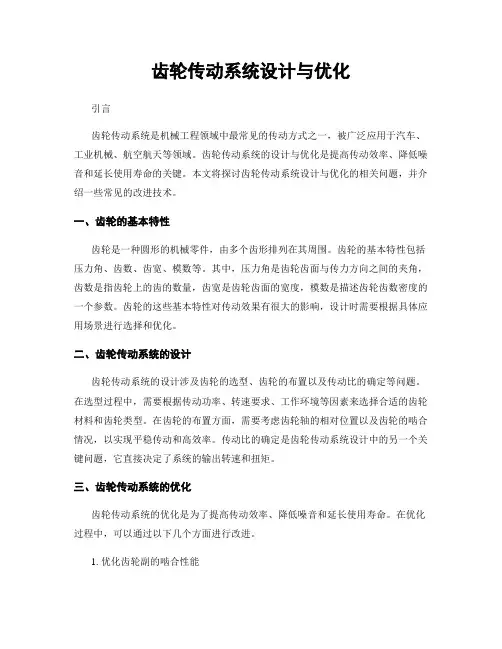 齿轮传动系统设计与优化

引言

齿轮传动系统是机械工程领域中最常见的传动方式之一，被广泛应用于汽车、工业机械、航空航天等领域。齿轮传动系统的设计与优化是提高传动效率、降低噪音和延长使用寿命的关键。本文将探讨齿轮传动系统设计与优化的相关问题，并介绍一些常见的改进技术。

一、齿轮的基本特性

齿轮是一种圆形的机械零件，由多个齿形排列在其周围。齿轮的基本特性包括压力角、齿数、齿宽、模数等。其中，压力角是齿轮齿面与传力方向之间的夹角，齿数是指齿轮上的齿的数量，齿宽是齿轮齿面的宽度，模数是描述齿轮齿数密度的一个参数。齿轮的这些基本特性对传动效果有很大的影响，设计时需要根据具体应用场景进行选择和优化。

二、齿轮传动系统的设计

齿轮传动系统的设计涉及齿轮的选型、齿轮的布置以及传动比的确定等问题。在选型过程中，需要根据传动功率、转速要求、工作环境等因素来选择合适的齿轮材料和齿轮类型。在齿轮的布置方面，需要考虑齿轮轴的相对位置以及齿轮的啮合情况，以实现平稳传动和高效率。传动比的确定是齿轮传动系统设计中的另一个关键问题，它直接决定了系统的输出转速和扭矩。

三、齿轮传动系统的优化

齿轮传动系统的优化是为了提高传动效率、降低噪音和延长使用寿命。在优化过程中，可以通过以下几个方面进行改进。

1. 优化齿轮副的啮合性能